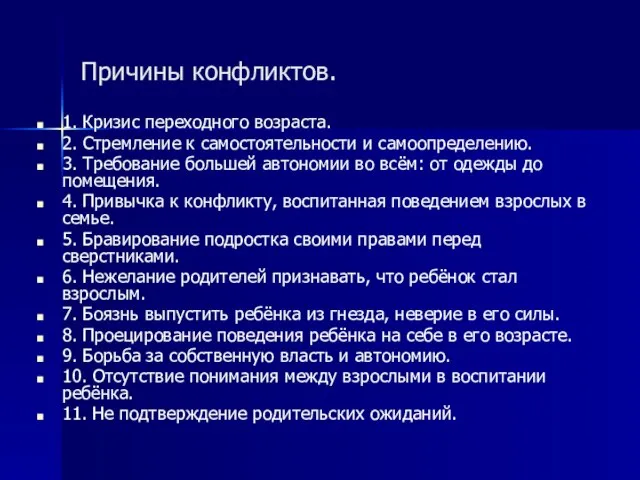 Причины конфликтов.

- 1. Кризис переходного возраста.
- 2. Стремление к самостоятельности и самоопределению.
- 3. Требование большей автономии во всём: от одежды до помещения.
- 4. Привычка к конфликту, воспитанная поведением взрослых в семье.
- 5. Бравирование подростка своими правами перед сверстниками.
- 6. Нежелание родителей признавать, что ребёнок стал взрослым.
- 7. Боязнь выпустить ребёнка из гнезда, неверие в его силы.
- 8. Проецирование поведения ребёнка на себе в его возрасте.
- 9. Борьба за собственную власть и автономию.
- 10. Отсутствие понимания между взрослыми в воспитании ребёнка.
- 11. Не подтверждение родительских ожиданий.